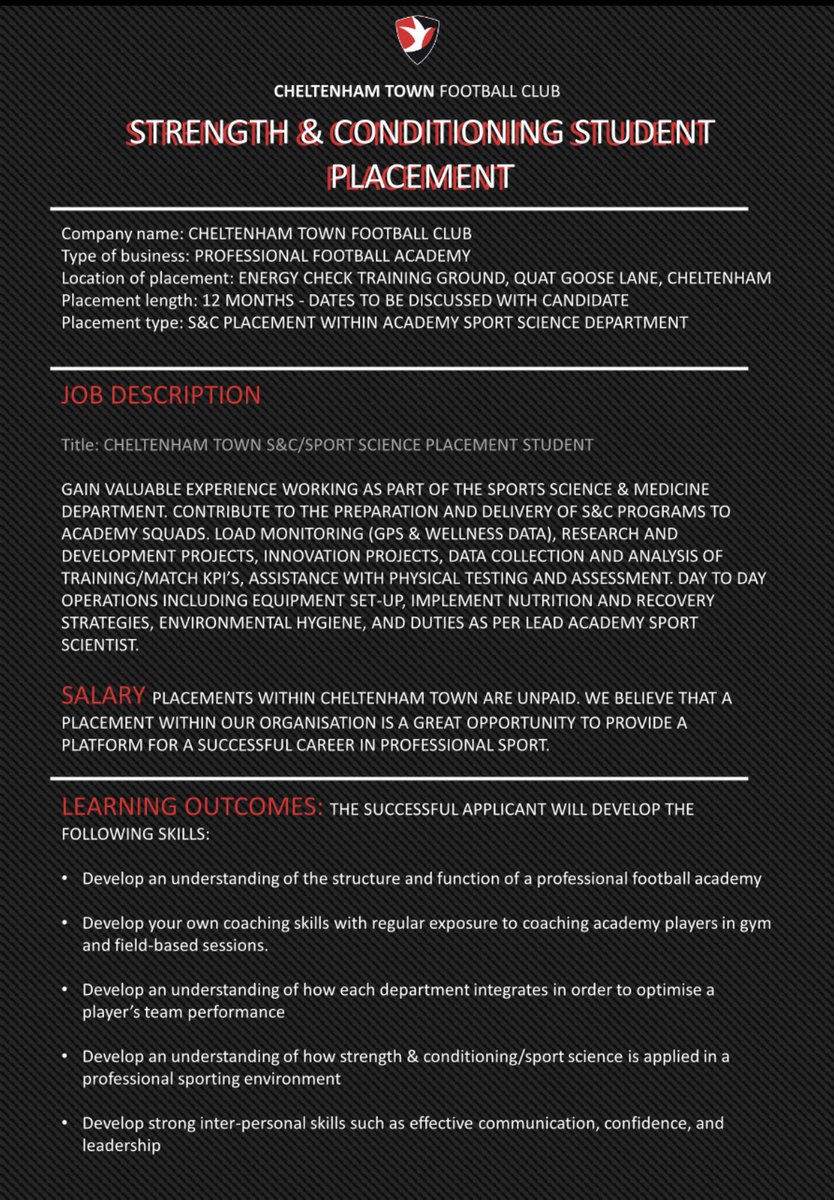 CHELTENHAM TOWN FOOTBALL CLUB

STRENGTH & CONDITIONING STUDENT PLACEMENT

Company name: CHELTENHAM TOWN FOOTBALL CLUB
Type of business: PROFESSIONAL FOOTBALL ACADEMY
Location of placement: ENERGY CHECK TRAINING GROUND, QUAT GOOSE LANE, CHELTENHAM
Placement length: 12 MONTHS - DATES TO BE DISCUSSED WITH CANDIDATE
Placement type: S&C PLACEMENT WITHIN ACADEMY SPORT SCIENCE DEPARTMENT

JOB DESCRIPTION

Title: CHELTENHAM TOWN S&C/SPORT SCIENCE PLACEMENT STUDENT

GAIN VALUABLE EXPERIENCE WORKING AS PART OF THE SPORTS SCIENCE & MEDICINE DEPARTMENT. CONTRIBUTE TO THE PREPARATION AND DELIVERY OF S&C PROGRAMS TO ACADEMY SQUADS. LOAD MONITORING (GPS & WELLNESS DATA), RESEARCH AND DEVELOPMENT PROJECTS, INNOVATION PROJECTS, DATA COLLECTION AND ANALYSIS OF TRAINING/MATCH KPI'S, ASSISTANCE WITH PHYSICAL TESTING AND ASSESSMENT. DAY TO DAY OPERATIONS INCLUDING EQUIPMENT SET-UP, IMPLEMENT NUTRITION AND RECOVERY STRATEGIES, ENVIRONMENTAL HYGIENE, AND DUTIES AS PER LEAD ACADEMY SPORT SCIENTIST.

SALARY PLACEMENTS WITHIN CHELTENHAM TOWN ARE UNPAID. WE BELIEVE THAT A PLACEMENT WITHIN OUR ORGANISATION IS A GREAT OPPORTUNITY TO PROVIDE A PLATFORM FOR A SUCCESSFUL CAREER IN PROFESSIONAL SPORT.

LEARNING OUTCOMES: THE SUCCESSFUL APPLICANT WILL DEVELOP THE FOLLOWING SKILLS:

• Develop an understanding of the structure and function of a professional football academy

• Develop your own coaching skills with regular exposure to coaching academy players in gym and field-based sessions.

• Develop an understanding of how each department integrates in order to optimise a player's team performance

• Develop an understanding of how strength & conditioning/sport science is applied in a professional sporting environment

• Develop strong inter-personal skills such as effective communication, confidence, and leadership